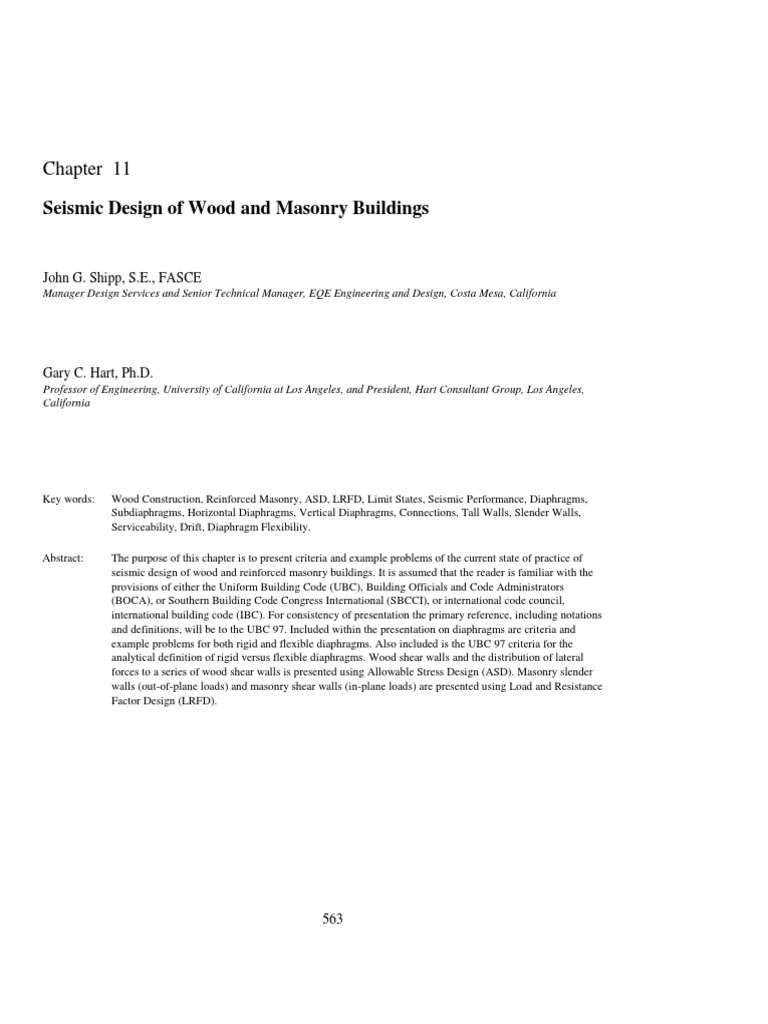 Chapter 11

Seismic Design of Wood and Masonry Buildings

John G. Shipp, S.E., FASCE
Manager Design Services and Senior Technical Manager, EQE Engineering and Design, Costa Mesa, California

Gary C. Hart, Ph.D.
Professor of Engineering, University of California at Los Angeles, and President, Hart Consultant Group, Los Angeles, California

Key words: Wood Construction, Reinforced Masonry, ASD, LRFD, Limit States, Seismic Performance, Diaphragms, Subdiaphragms, Horizontal Diaphragms, Vertical Diaphragms, Connections, Tall Walls, Slender Walls, Serviceability, Drift, Diaphragm Flexibility.

Abstract: The purpose of this chapter is to present criteria and example problems of the current state of practice of seismic design of wood and reinforced masonry buildings. It is assumed that the reader is familiar with the provisions of either the Uniform Building Code (UBC), Building Officials and Code Administrators (BOCA), or Southern Building Code Congress International (SBCCI), or international code council, international building code (IBC). For consistency of presentation the primary reference, including notations and definitions, will be to the UBC 97. Included within the presentation on diaphragms are criteria and example problems for both rigid and flexible diaphragms. Also included is the UBC 97 criteria for the analytical definition of rigid versus flexible diaphragms. Wood shear walls and the distribution of lateral forces to a series of wood shear walls is presented using Allowable Stress Design (ASD). Masonry slender walls (out-of-plane loads) and masonry shear walls (in-plane loads) are presented using Load and Resistance Factor Design (LRFD).

563